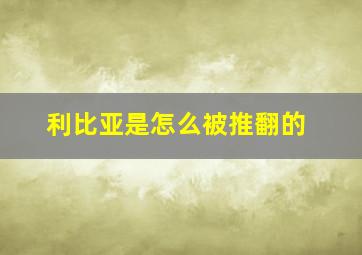 利比亚是怎么被推翻的